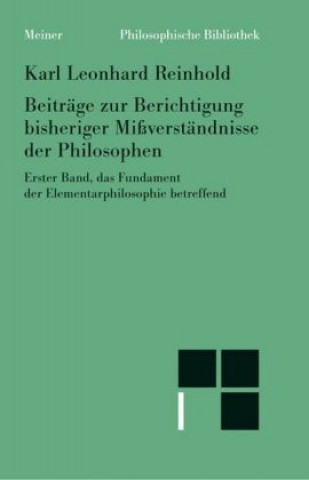 Meiner Philosophische Bibliothek

Karl Leonhard Reinhold

Beiträge zur Berichtigung bisheriger Mißverständnisse der Philosophen

Erster Band, das Fundament der Elementarphilosophie betreffend